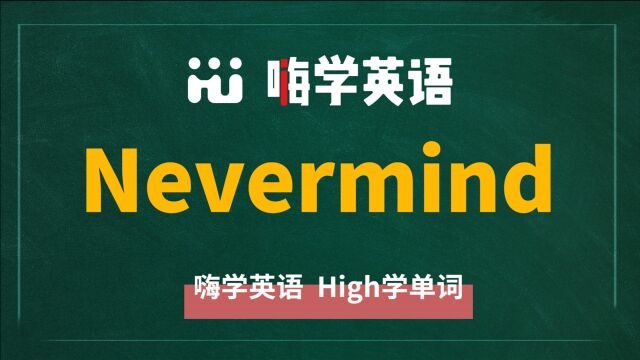 嗨学英语

Nevermind

嗨学英语 High学单词